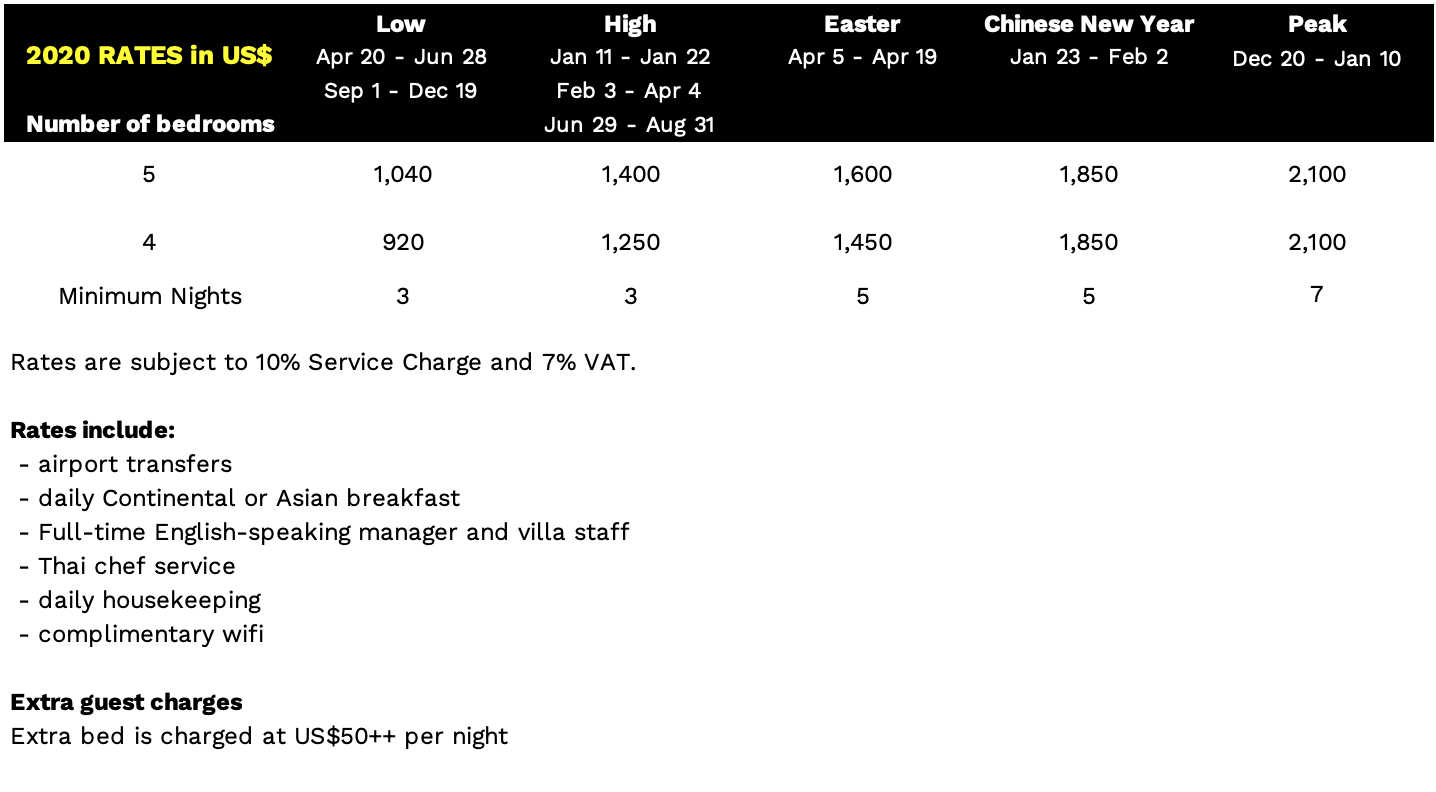 | 2020 RATES in US$ Number of bedrooms | Low Apr 20 - Jun 28 Sep 1 - Dec 19 | High Jan 11 - Jan 22 Feb 3 - Apr 4 Jun 29 - Aug 31 | Easter Apr 5 - Apr 19 | Chinese New Year Jan 23 - Feb 2 | Peak Dec 20 - Jan 10 |
|---|---|---|---|---|---|
| 5 | 1,040 | 1,400 | 1,600 | 1,850 | 2,100 |
| 4 | 920 | 1,250 | 1,450 | 1,850 | 2,100 |
| Minimum Nights | 3 | 3 | 5 | 5 | 7 |

Rates are subject to 10% Service Charge and 7% VAT.

Rates include:
- airport transfers
- daily Continental or Asian breakfast
- Full-time English-speaking manager and villa staff
- Thai chef service
- daily housekeeping
- complimentary wifi

Extra guest charges
Extra bed is charged at US$50++ per night